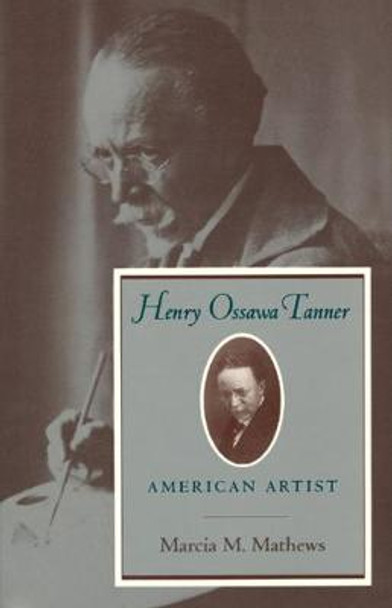 Henry Ossawa Tanner

AMERICAN ARTIST

Marcia M. Mathews